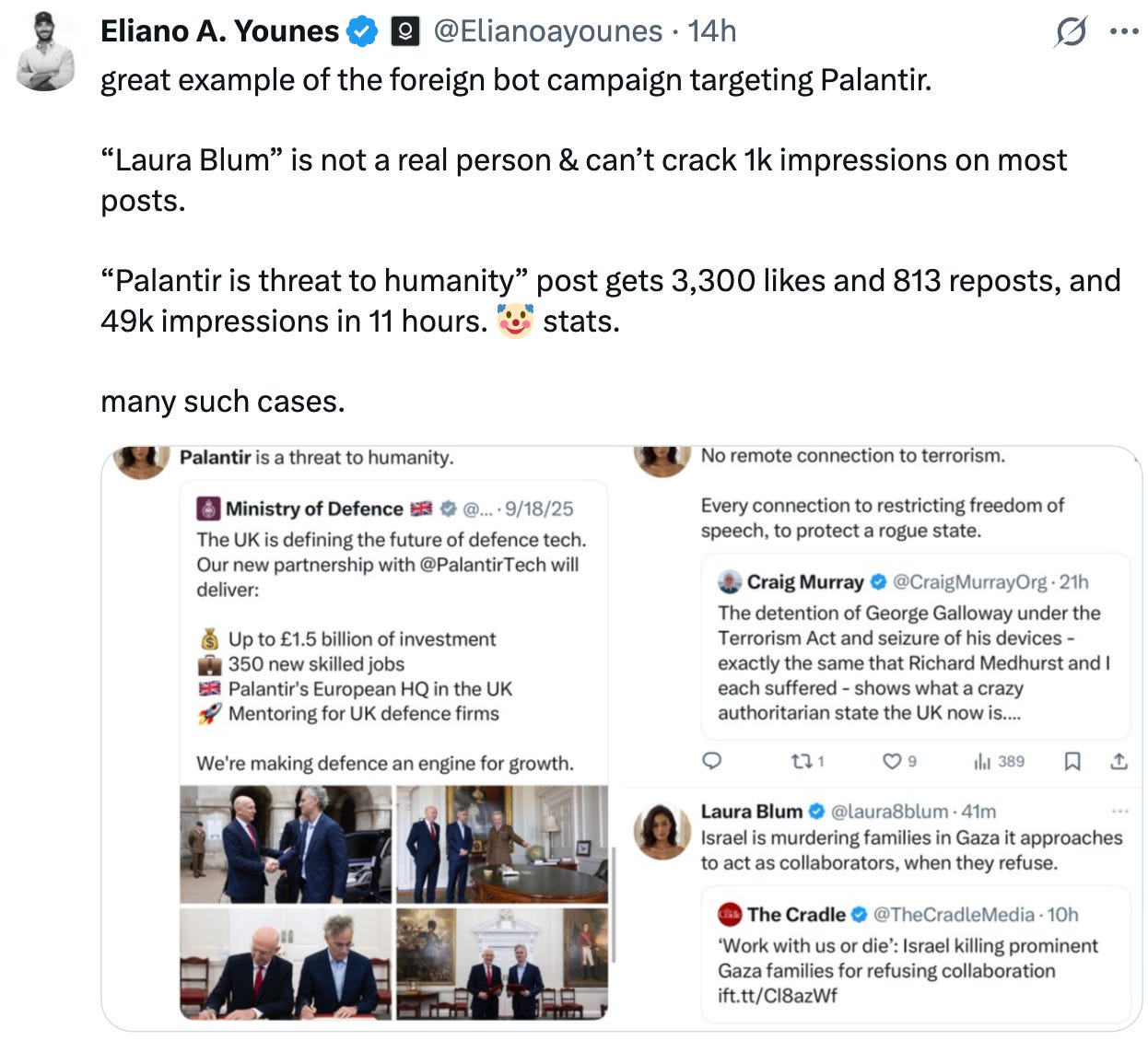 Eliano A. Younes @Elianoayounes · 14h

great example of the foreign bot campaign targeting Palantir.

“Laura Blum” is not a real person & can’t crack 1k impressions on most posts.

“Palantir is threat to humanity” post gets 3,300 likes and 813 reposts, and 49k impressions in 11 hours. 🤡 stats.

many such cases.

Palantir is a threat to humanity.

Ministry of Defence 🇬🇧 @... · 9/18/25
The UK is defining the future of defence tech. Our new partnership with @PalantirTech will deliver:

💰 Up to £1.5 billion of investment
💼 350 new skilled jobs
🇬🇧 Palantir's European HQ in the UK
🚀 Mentoring for UK defence firms

We're making defence an engine for growth.

No remote connection to terrorism.

Every connection to restricting freedom of speech, to protect a rogue state.

Craig Murray @CraigMurrayOrg · 21h
The detention of George Galloway under the Terrorism Act and seizure of his devices - exactly the same that Richard Medhurst and I each suffered - shows what a crazy authoritarian state the UK now is....

1 9 389

Laura Blum @laura8blum · 41m
Israel is murdering families in Gaza it approaches to act as collaborators, when they refuse.

The Cradle @TheCradleMedia · 10h
'Work with us or die': Israel killing prominent Gaza families for refusing collaboration
ift.tt/Cl8azWf